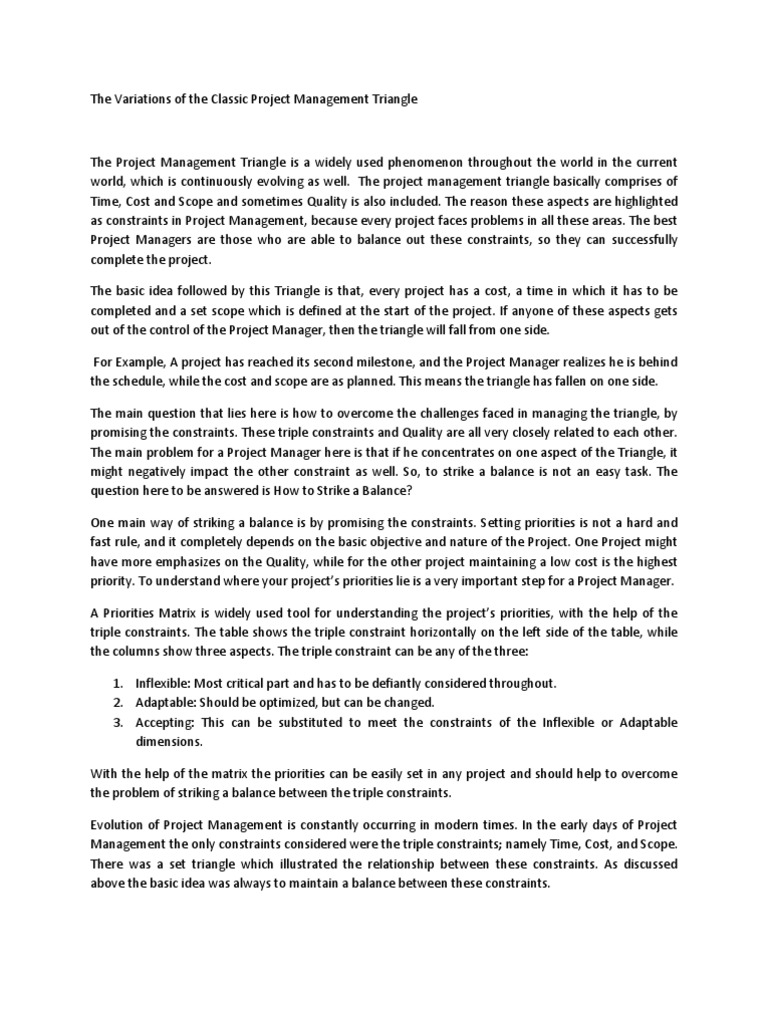 The Variations of the Classic Project Management Triangle

The Project Management Triangle is a widely used phenomenon throughout the world in the current world, which is continuously evolving as well. The project management triangle basically comprises of Time, Cost and Scope and sometimes Quality is also included. The reason these aspects are highlighted as constraints in Project Management, because every project faces problems in all these areas. The best Project Managers are those who are able to balance out these constraints, so they can successfully complete the project.

The basic idea followed by this Triangle is that, every project has a cost, a time in which it has to be completed and a set scope which is defined at the start of the project. If anyone of these aspects gets out of the control of the Project Manager, then the triangle will fall from one side.

For Example, A project has reached its second milestone, and the Project Manager realizes he is behind the schedule, while the cost and scope are as planned. This means the triangle has fallen on one side.

The main question that lies here is how to overcome the challenges faced in managing the triangle, by promising the constraints. These triple constraints and Quality are all very closely related to each other. The main problem for a Project Manager here is that if he concentrates on one aspect of the Triangle, it might negatively impact the other constraint as well. So, to strike a balance is not an easy task. The question here to be answered is How to Strike a Balance?

One main way of striking a balance is by promising the constraints. Setting priorities is not a hard and fast rule, and it completely depends on the basic objective and nature of the Project. One Project might have more emphasizes on the Quality, while for the other project maintaining a low cost is the highest priority. To understand where your project's priorities lie is a very important step for a Project Manager.

A Priorities Matrix is widely used tool for understanding the project's priorities, with the help of the triple constraints. The table shows the triple constraint horizontally on the left side of the table, while the columns show three aspects. The triple constraint can be any of the three:

1. Inflexible: Most critical part and has to be defiantly considered throughout.
2. Adaptable: Should be optimized, but can be changed.
3. Accepting: This can be substituted to meet the constraints of the Inflexible or Adaptable dimensions.

With the help of the matrix the priorities can be easily set in any project and should help to overcome the problem of striking a balance between the triple constraints.

Evolution of Project Management is constantly occurring in modern times. In the early days of Project Management the only constraints considered were the triple constraints; namely Time, Cost, and Scope. There was a set triangle which illustrated the relationship between these constraints. As discussed above the basic idea was always to maintain a balance between these constraints.